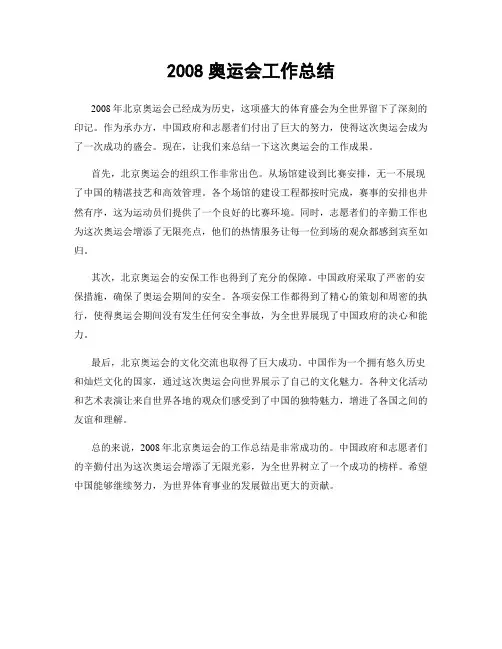 2008 奥运会工作总结

2008 年北京奥运会已经成为历史，这项盛大的体育盛会为全世界留下了深刻的印记。作为承办方，中国政府和志愿者们付出了巨大的努力，使得这次奥运会成为了一次成功的盛会。现在，让我们来总结一下这次奥运会的工作成果。

首先，北京奥运会的组织工作非常出色。从场馆建设到比赛安排，无一不展现了中国的精湛技艺和高效管理。各个场馆的建设工程都按时完成，赛事的安排也井然有序，这为运动员们提供了一个良好的比赛环境。同时，志愿者们的辛勤工作也为这次奥运会增添了无限亮点，他们的热情服务让每一位到场的观众都感到宾至如归。

其次，北京奥运会的安保工作也得到了充分的保障。中国政府采取了严密的安保措施，确保了奥运会期间的安全。各项安保工作都得到了精心的策划和周密的执行，使得奥运会期间没有发生任何安全事故，为全世界展现了中国政府的决心和能力。

最后，北京奥运会的文化交流也取得了巨大成功。中国作为一个拥有悠久历史和灿烂文化的国家，通过这次奥运会向世界展示了自己的文化魅力。各种文化活动和艺术表演让来自世界各地的观众们感受到了中国的独特魅力，增进了各国之间的友谊和理解。

总的来说，2008 年北京奥运会的工作总结是非常成功的。中国政府和志愿者们的辛勤付出为这次奥运会增添了无限光彩，为全世界树立了一个成功的榜样。希望中国能够继续努力，为世界体育事业的发展做出更大的贡献。